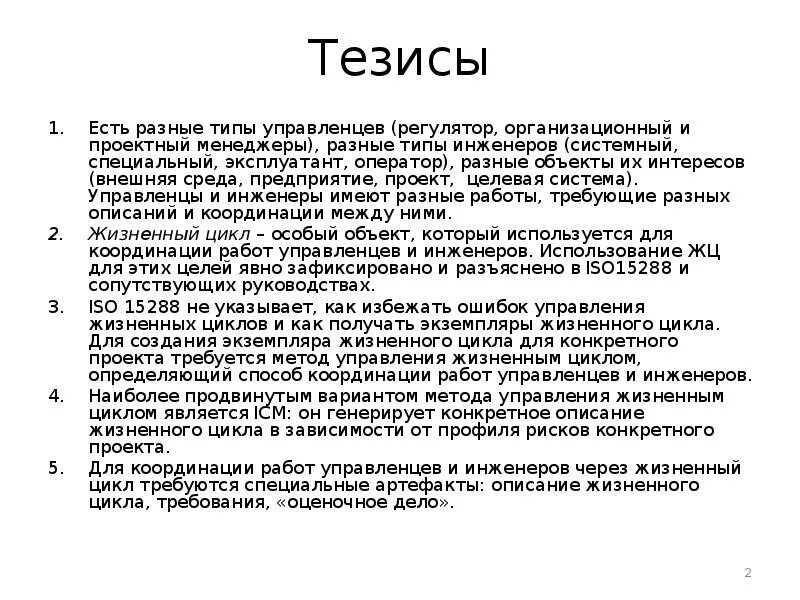 Тезисы

1. Есть разные типы управленцев (регулятор, организационный и проектный менеджеры), разные типы инженеров (системный, специальный, эксплуатант, оператор), разные объекты их интересов (внешняя среда, предприятие, проект, целевая система). Управленцы и инженеры имеют разные работы, требующие разных описаний и координации между ними.
2. Жизненный цикл – особый объект, который используется для координации работ управленцев и инженеров. Использование ЖЦ для этих целей явно зафиксировано и разъяснено в ISO15288 и сопутствующих руководствах.
3. ISO 15288 не указывает, как избежать ошибок управления жизненных циклов и как получать экземпляры жизненного цикла. Для создания экземпляра жизненного цикла для конкретного проекта требуется метод управления жизненным циклом, определяющий способ координации работ управленцев и инженеров.
4. Наиболее продвинутым вариантом метода управления жизненным циклом является ICM: он генерирует конкретное описание жизненного цикла в зависимости от профиля рисков конкретного проекта.
5. Для координации работ управленцев и инженеров через жизненный цикл требуются специальные артефакты: описание жизненного цикла, требования, «оценочное дело».

2